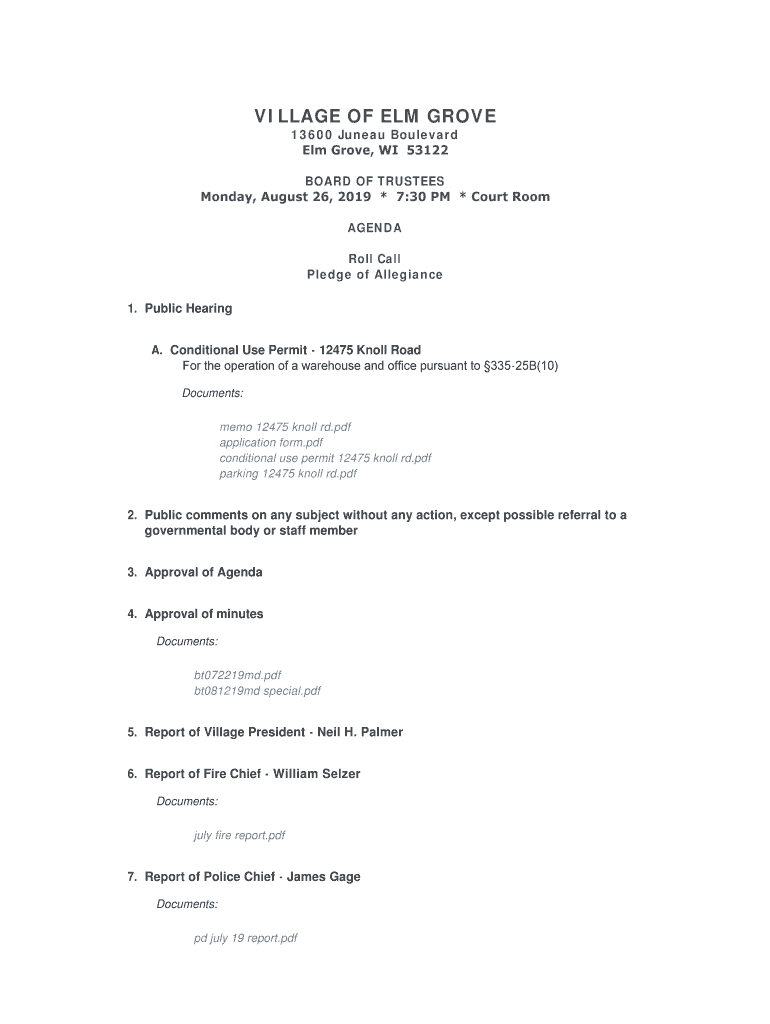 VILLAGE OF ELM GROVE
13600 Juneau Boulevard
Elm Grove, WI 53122

BOARD OF TRUSTEES
Monday, August 26, 2019 * 7:30 PM * Court Room

AGENDA

Roll Call
Pledge of Allegiance

1. Public Hearing

A. Conditional Use Permit - 12475 Knoll Road
For the operation of a warehouse and office pursuant to §335-25B(10)

Documents:

memo 12475 knoll rd.pdf
application form.pdf
conditional use permit 12475 knoll rd.pdf
parking 12475 knoll rd.pdf

2. Public comments on any subject without any action, except possible referral to a governmental body or staff member

3. Approval of Agenda

4. Approval of minutes

Documents:

bt072219md.pdf
bt081219md special.pdf

5. Report of Village President - Neil H. Palmer

6. Report of Fire Chief - William Selzer

Documents:

july fire report.pdf

7. Report of Police Chief - James Gage

Documents:

pd july 19 report.pdf